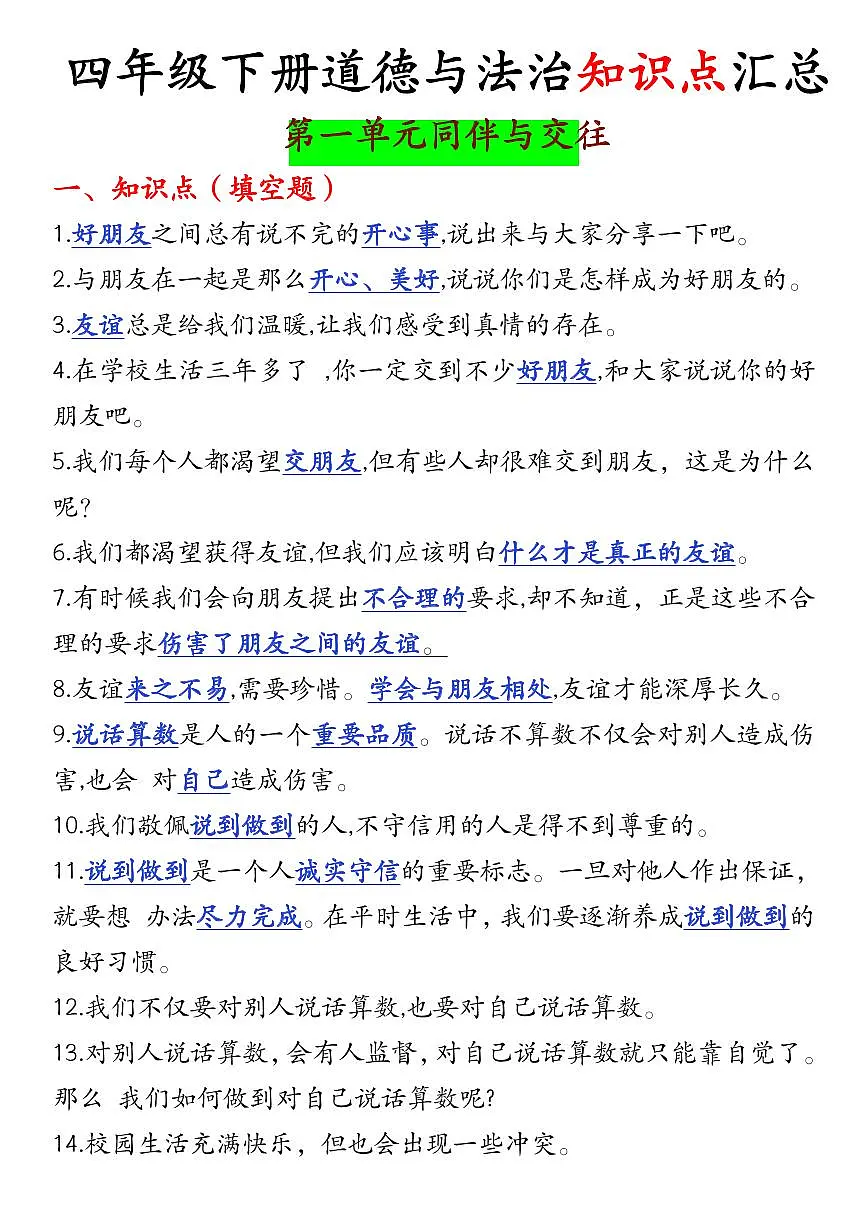 四年级下册道德与法治知识点汇总

第一单元同伴与交往

一、知识点（填空题）

1.好朋友之间总有说不完的开心事,说出来与大家分享一下吧。

2.与朋友在一起是那么开心、美好,说说你们是怎样成为好朋友的。

3.友谊总是给我们温暖,让我们感受到真情的存在。

4.在学校生活三年多了 ,你一定交到不少好朋友,和大家说说你的好朋友吧。

5.我们每个人都渴望交朋友,但有些人却很难交到朋友，这是为什么呢?

6.我们都渴望获得友谊,但我们应该明白什么才是真正的友谊。

7.有时候我们会向朋友提出不合理的要求,却不知道，正是这些不合理的要求伤害了朋友之间的友谊。

8.友谊来之不易,需要珍惜。学会与朋友相处,友谊才能深厚长久。

9.说话算数是人的一个重要品质。说话不算数不仅会对别人造成伤害,也会 对自己造成伤害。

10.我们敬佩说到做到的人,不守信用的人是得不到尊重的。

11.说到做到是一个人诚实守信的重要标志。一旦对他人作出保证，就要想 办法尽力完成。在平时生活中，我们要逐渐养成说到做到的良好习惯。

12.我们不仅要对别人说话算数,也要对自己说话算数。

13.对别人说话算数，会有人监督，对自己说话算数就只能靠自觉了。那么 我们如何做到对自己说话算数呢?

14.校园生活充满快乐，但也会出现一些冲突。